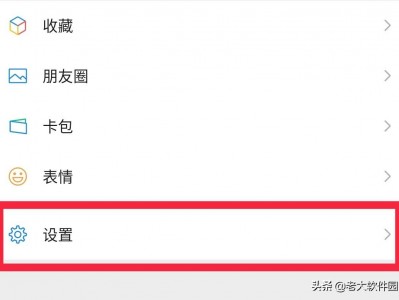 收藏

朋友圈

卡包

表情

设置

头条 @老大软件园